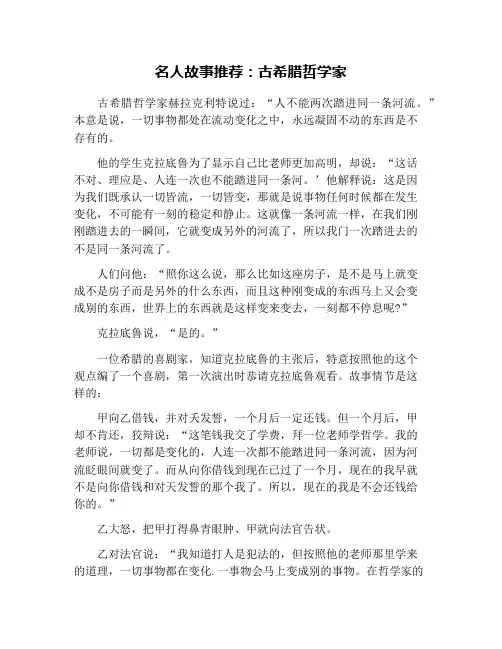 名人故事推荐：古希腊哲学家

古希腊哲学家赫拉克利特说过：“人不能两次踏进同一条河流。”本意是说，一切事物都处在流动变化之中，永远凝固不动的东西是不存有的。

他的学生克拉底鲁为了显示自己比老师更加高明，却说：“这话不对、理应是、人连一次也不能踏进同一条河。’他解释说：这是因为我们既承认一切皆流，一切皆变，那就是说事物任何时候都在发生变化，不可能有一刻的稳定和静止。这就像一条河流一样，在我们刚刚踏进去的一瞬间，它就变成另外的河流了，所以我门一次踏进去的不是同一条河流了。

人们问他：“照你这么说，那么比如这座房子，是不是马上就变成不是房子而是另外的什么东西，而且这种刚变成的东西马上又会变成别的东西，世界上的东西就是这样变来变去，一刻都不停息呢?”

克拉底鲁说，“是的。”

一位希腊的喜剧家，知道克拉底鲁的主张后，特意按照他的这个观点编了一个喜剧，第一次演出时恭请克拉底鲁观看。故事情节是这样的：

甲向乙借钱，并对天发誓，一个月后一定还钱。但一个月后，甲却不肯还，狡辩说：“这笔钱我交了学费，拜一位老师学哲学。我的老师说，一切都是变化的，人连一次都不能踏进同一条河流，因为河流眨眼间就变了。而从向你借钱到现在已过了一个月，现在的我早就不是向你借钱和对天发誓的那个我了。所以，现在的我是不会还钱给你的。”

乙大怒，把甲打得鼻青眼肿、甲就向法官告状。

乙对法官说：“我知道打人是犯法的，但按照他的老师那里学来的道理，一切事物都在变化.一事物会马上变成别的事物。在哲学家的